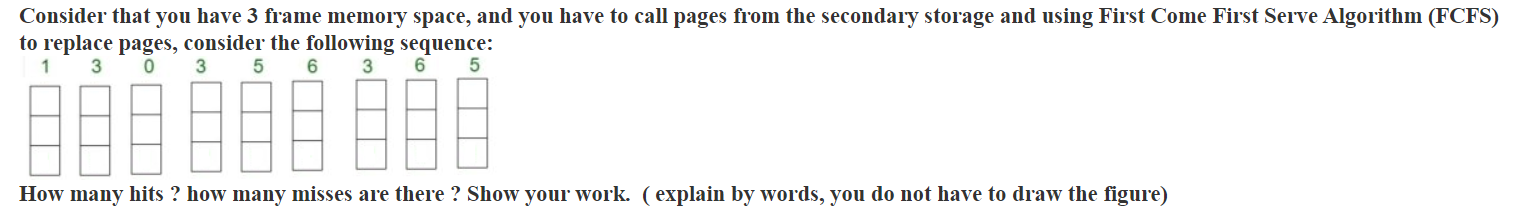 Consider that you have 3 frame memory space, and you have to call pages from the secondary storage and using First Come First Serve Algorithm (FCFS) to replace pages, consider the following sequence:

1 3 0 3 5 6 3 6 5

How many hits ? how many misses are there ? Show your work. ( explain by words, you do not have to draw the figure)